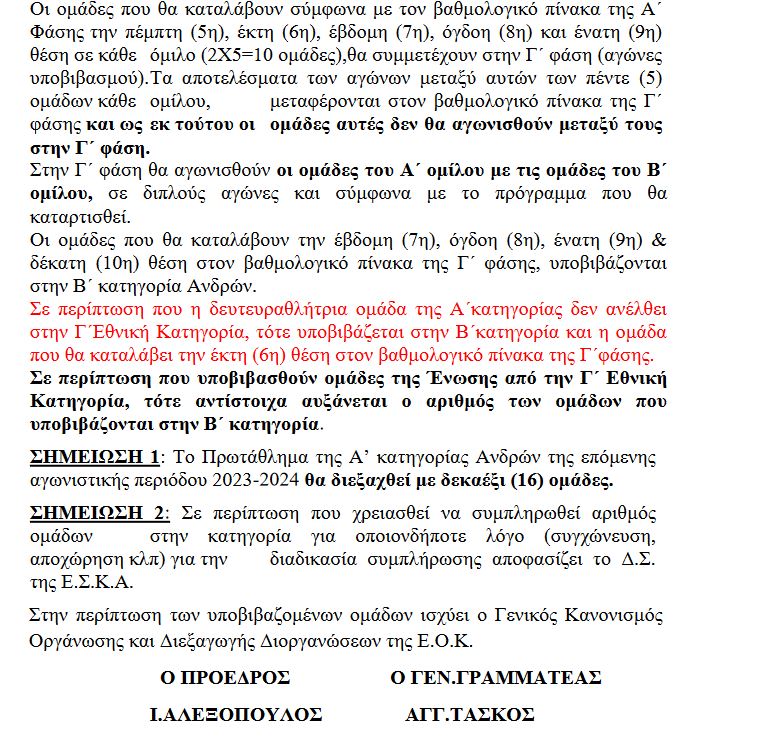 Οι ομάδες που θα καταλάβουν σύμφωνα με τον βαθμολογικό πίνακα της Α΄ Φάσης την πέμπτη (5η), έκτη (6η), έβδομη (7η), όγδοη (8η) και ένατη (9η) θέση σε κάθε όμιλο (2Χ5=10 ομάδες),θα συμμετέχουν στην Γ΄ φάση (αγώνες υποβιβασμού).Τα αποτελέσματα των αγώνων μεταξύ αυτών των πέντε (5) ομάδων κάθε ομίλου, μεταφέρονται στον βαθμολογικό πίνακα της Γ΄ φάσης και ως εκ τούτου οι ομάδες αυτές δεν θα αγωνισθούν μεταξύ τους στην Γ΄ φάση.
Στην Γ΄ φάση θα αγωνισθούν οι ομάδες του Α΄ ομίλου με τις ομάδες του Β΄ ομίλου, σε διπλούς αγώνες και σύμφωνα με το πρόγραμμα που θα καταρτισθεί.
Οι ομάδες που θα καταλάβουν την έβδομη (7η), όγδοη (8η), ένατη (9η) & δέκατη (10η) θέση στον βαθμολογικό πίνακα της Γ΄ φάσης, υποβιβάζονται στην Β΄ κατηγορία Ανδρών.
Σε περίπτωση που η δευτεραθλήτρια ομάδα της Α΄κατηγορίας δεν ανέλθει στην Γ΄Εθνική Κατηγορία, τότε υποβιβάζεται στην Β΄κατηγορία και η ομάδα που θα καταλάβει την έκτη (6η) θέση στον βαθμολογικό πίνακα της Γ΄φάσης.
Σε περίπτωση που υποβιβασθούν ομάδες της Ένωσης από την Γ΄ Εθνική Κατηγορία, τότε αντίστοιχα αυξάνεται ο αριθμός των ομάδων που υποβιβάζονται στην Β΄ κατηγορία.

ΣΗΜΕΙΩΣΗ 1: Το Πρωτάθλημα της Α' κατηγορίας Ανδρών της επόμενης αγωνιστικής περιόδου 2023-2024 θα διεξαχθεί με δεκαέξι (16) ομάδες.

ΣΗΜΕΙΩΣΗ 2: Σε περίπτωση που χρειασθεί να συμπληρωθεί αριθμός ομάδων στην κατηγορία για οποιονδήποτε λόγο (συγχώνευση, αποχώρηση κλπ) για την διαδικασία συμπλήρωσης αποφασίζει το Δ.Σ. της Ε.Σ.Κ.Α.

Στην περίπτωση των υποβιβαζομένων ομάδων ισχύει ο Γενικός Κανονισμός Οργάνωσης και Διεξαγωγής Διοργανώσεων της Ε.Ο.Κ.

Ο ΠΡΟΕΔΡΟΣ

Ι.ΑΛΕΞΟΠΟΥΛΟΣ

Ο ΓΕΝ.ΓΡΑΜΜΑΤΕΑΣ

ΑΓΓ.ΤΑΣΚΟΣ